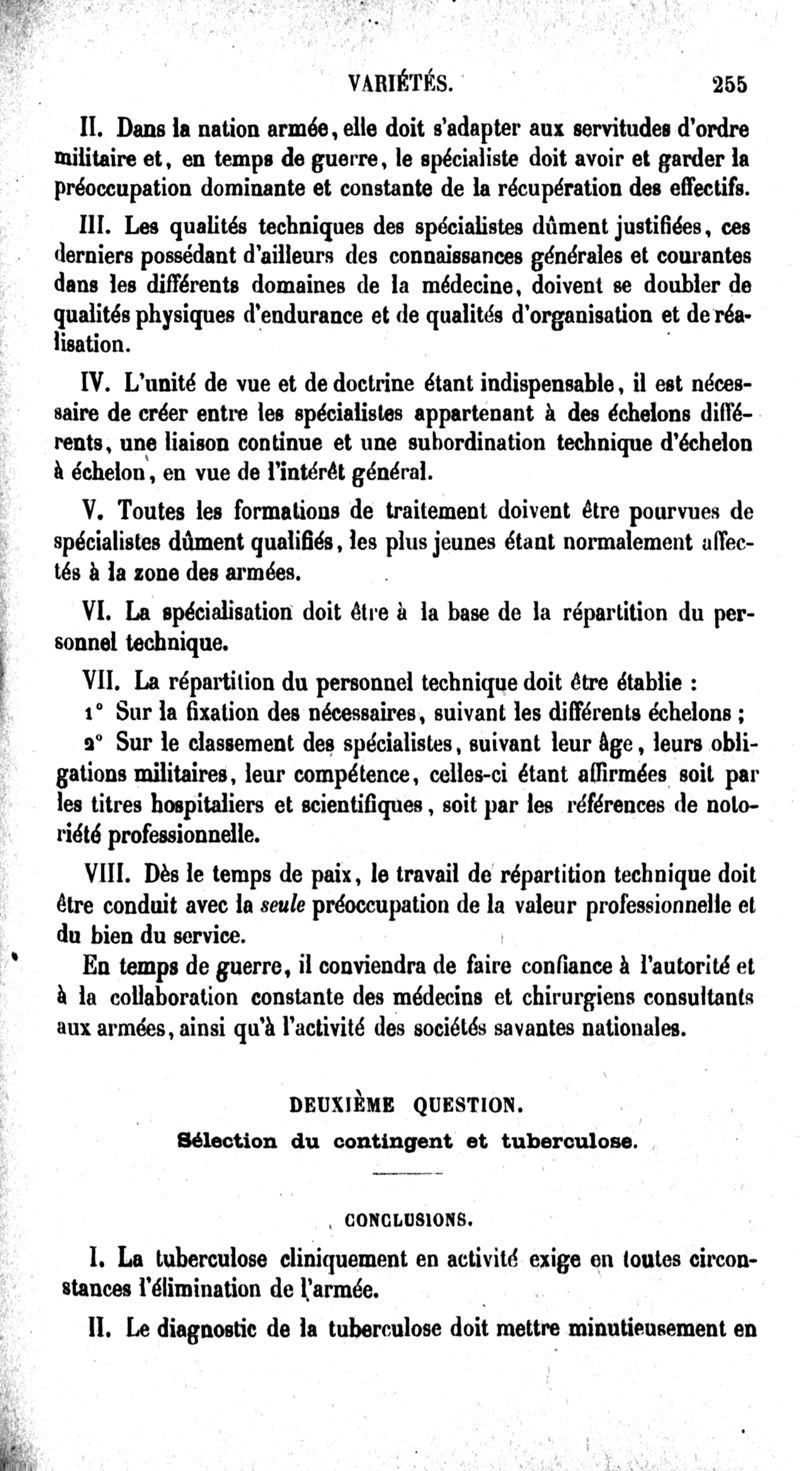 VARIÉTÉS. 255

II. Dans la nation armée, elle doit s'adapter aux servitudes d'ordre militaire et, en temps de guerre, le spécialiste doit avoir et garder la préoccupation dominante et constante de la récupération des effectifs.

III. Les qualités techniques des spécialistes dûment justifiées, ces derniers possédant d'ailleurs des connaissances générales et courantes dans les différents domaines de la médecine, doivent se doubler de qualités physiques d'endurance et de qualités d'organisation et de réalisation.

IV. L'unité de vue et de doctrine étant indispensable, il est nécessaire de créer entre les spécialistes appartenant à des échelons différents, une liaison continue et une subordination technique d'échelon à échelon, en vue de l'intérêt général.

V. Toutes les formations de traitement doivent être pourvues de spécialistes dûment qualifiés, les plus jeunes étant normalement affectés à la zone des armées.

VI. La spécialisation doit être à la base de la répartition du personnel technique.

VII. La répartition du personnel technique doit être établie :
1° Sur la fixation des nécessaires, suivant les différents échelons ;
2° Sur le classement des spécialistes, suivant leur âge, leurs obligations militaires, leur compétence, celles-ci étant affirmées soit par les titres hospitaliers et scientifiques, soit par les références de notoriété professionnelle.

VIII. Dès le temps de paix, le travail de répartition technique doit être conduit avec la seule préoccupation de la valeur professionnelle et du bien du service.

En temps de guerre, il conviendra de faire confiance à l'autorité et à la collaboration constante des médecins et chirurgiens consultants aux armées, ainsi qu'à l'activité des sociétés savantes nationales.

DEUXIÈME QUESTION.

Sélection du contingent et tuberculose.

CONCLUSIONS.

I. La tuberculose cliniquement en activité exige en toutes circonstances l'élimination de l'armée.

II. Le diagnostic de la tuberculose doit mettre minutieusement en